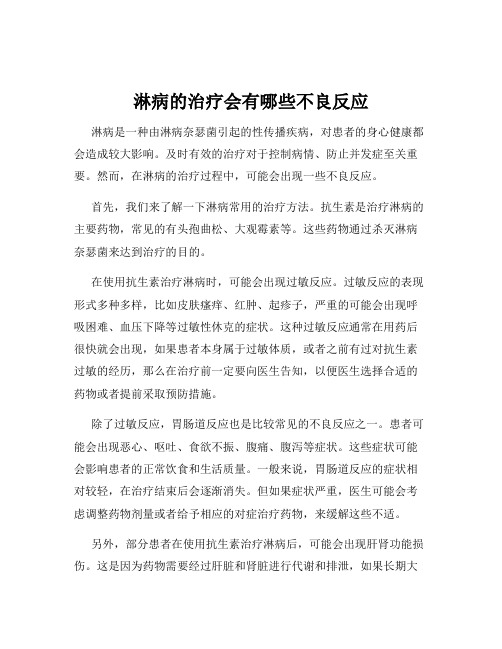 淋病的治疗会有哪些不良反应

淋病是一种由淋病奈瑟菌引起的性传播疾病，对患者的身心健康都会造成较大影响。及时有效的治疗对于控制病情、防止并发症至关重要。然而，在淋病的治疗过程中，可能会出现一些不良反应。

首先，我们来了解一下淋病常用的治疗方法。抗生素是治疗淋病的主要药物，常见的有头孢曲松、大观霉素等。这些药物通过杀灭淋病奈瑟菌来达到治疗的目的。

在使用抗生素治疗淋病时，可能会出现过敏反应。过敏反应的表现形式多种多样，比如皮肤瘙痒、红肿、起疹子，严重的可能会出现呼吸困难、血压下降等过敏性休克的症状。这种过敏反应通常在用药后很快就会出现，如果患者本身属于过敏体质，或者之前有过对抗生素过敏的经历，那么在治疗前一定要向医生告知，以便医生选择合适的药物或者提前采取预防措施。

除了过敏反应，胃肠道反应也是比较常见的不良反应之一。患者可能会出现恶心、呕吐、食欲不振、腹痛、腹泻等症状。这些症状可能会影响患者的正常饮食和生活质量。一般来说，胃肠道反应的症状相对较轻，在治疗结束后会逐渐消失。但如果症状严重，医生可能会考虑调整药物剂量或者给予相应的对症治疗药物，来缓解这些不适。

另外，部分患者在使用抗生素治疗淋病后，可能会出现肝肾功能损伤。这是因为药物需要经过肝脏和肾脏进行代谢和排泄，如果长期大